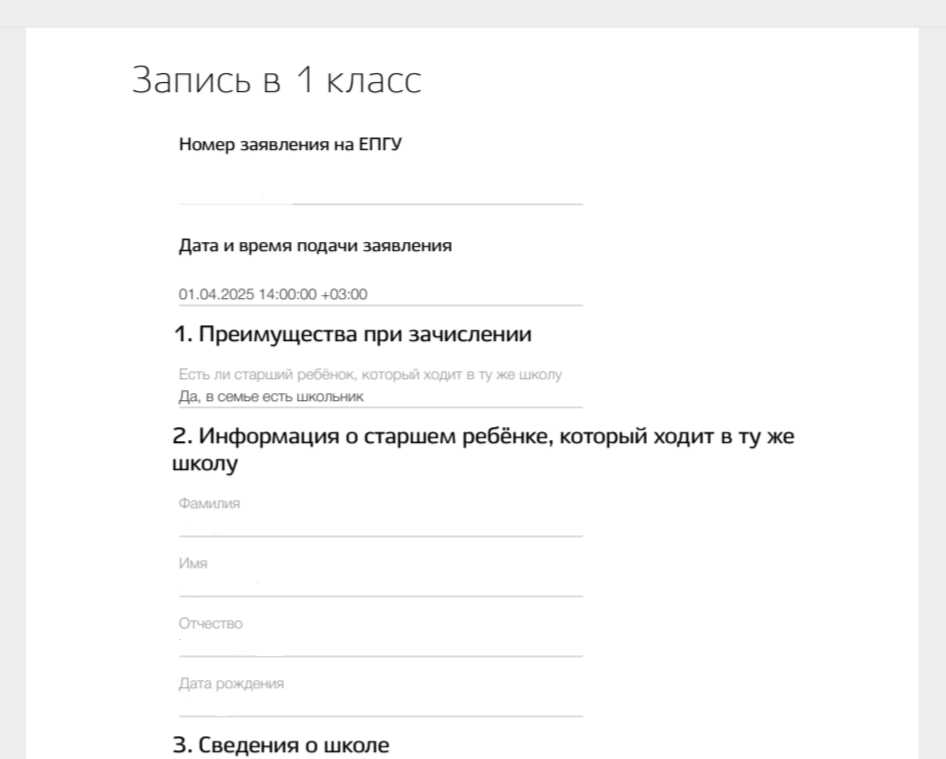 Запись в 1 класс

Номер заявления на ЕПГУ

Дата и время подачи заявления

01.04.2025 14:00:00 +03:00

1. Преимущества при зачислении

Есть ли старший ребёнок, который ходит в ту же школу
Да, в семье есть школьник

2. Информация о старшем ребёнке, который ходит в ту же школу

Фамилия

Имя

Отчество

Дата рождения

3. Сведения о школе